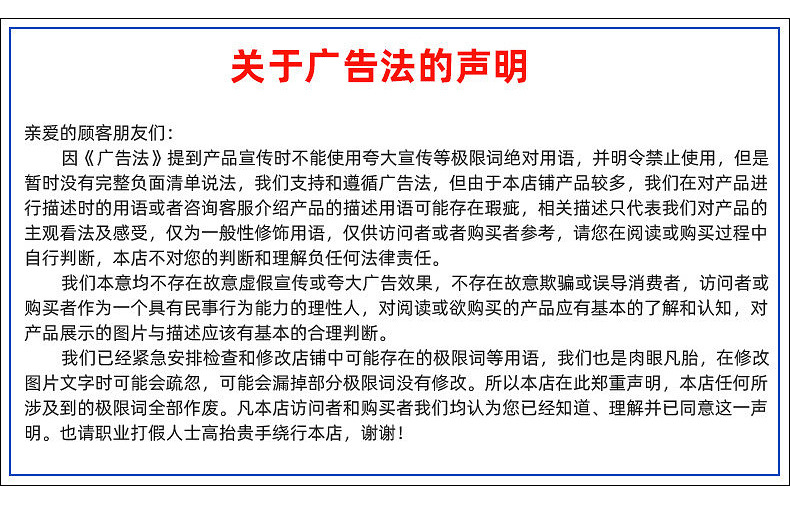 关于广告法的声明

亲爱的顾客朋友们：

因《广告法》提到产品宣传时不能使用夸大宣传等极限词绝对用语，并明令禁止使用，但是暂时没有完整负面清单说法，我们支持和遵循广告法，但由于本店铺产品较多，我们在对产品进行描述时的用语或者咨询客服介绍产品的描述用语可能存在瑕疵，相关描述只代表我们对产品的主观看法及感受，仅为一般性修饰用语，仅供访问者或者购买者参考，请您在阅读或购买过程中自行判断，本店不对您的判断和理解负任何法律责任。

我们本意均不存在故意虚假宣传或夸大广告效果，不存在故意欺骗或误导消费者，访问者或购买者作为一个具有民事行为能力的理性人，对阅读或欲购买的产品应有基本的了解和认知，对产品展示的图片与描述应该有基本的合理判断。

我们已经紧急安排检查和修改店铺中可能存在的极限词等用语，我们也是肉眼凡胎，在修改图片文字时可能会疏忽，可能会漏掉部分极限词没有修改。所以本店在此郑重声明，本店任何所涉及到的极限词全部作废。凡本店访问者和购买者我们均认为您已经知道、理解并已同意这一声明。也请职业打假人士高抬贵手绕行本店，谢谢！